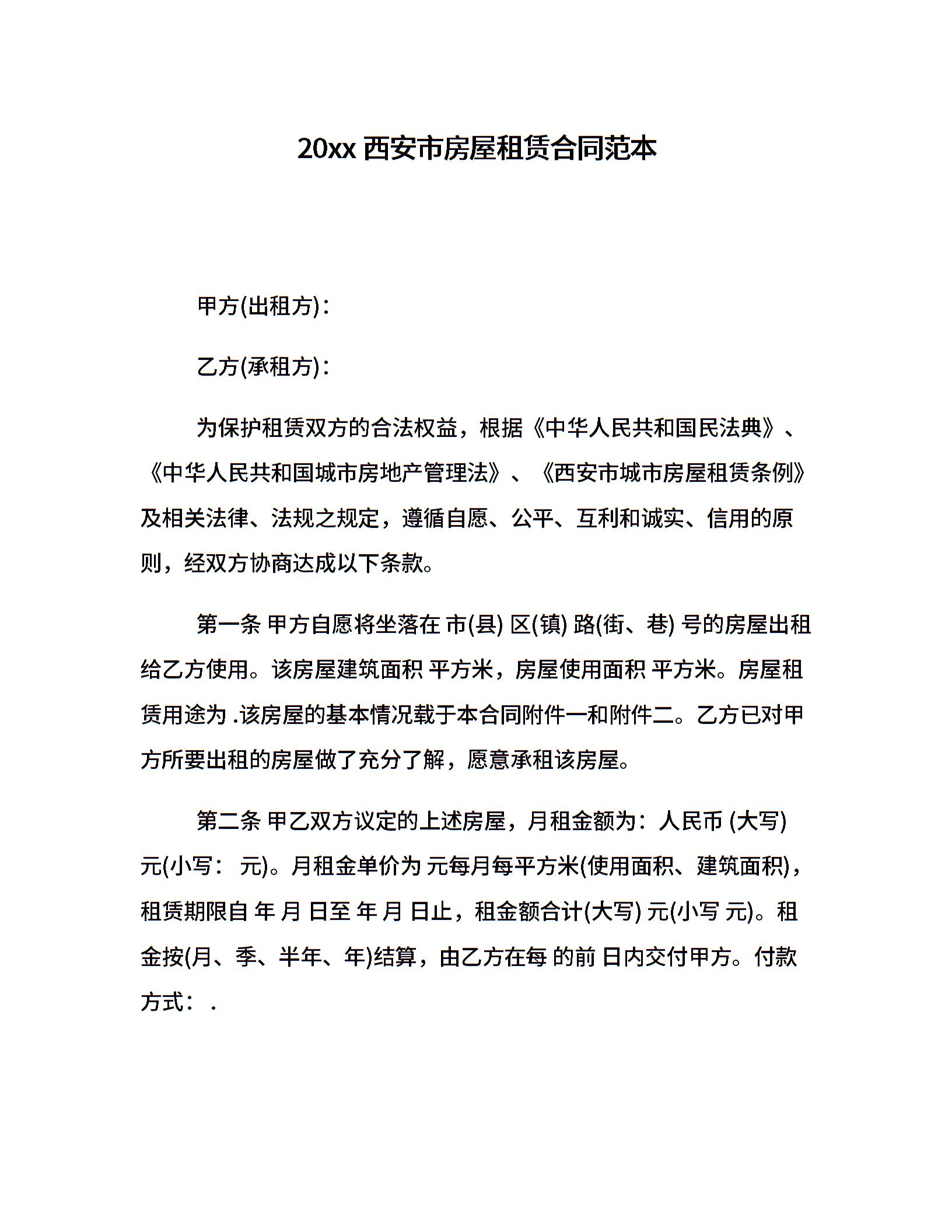 20xx 西安市房屋租赁合同范本

甲方(出租方)：

乙方(承租方)：

为保护租赁双方的合法权益，根据《中华人民共和国民法典》、《中华人民共和国城市房地产管理法》、《西安市城市房屋租赁条例》及相关法律、法规之规定，遵循自愿、公平、互利和诚实、信用的原则，经双方协商达成以下条款。

第一条 甲方自愿将坐落在 市(县) 区(镇) 路(街、巷) 号的房屋出租给乙方使用。该房屋建筑面积 平方米，房屋使用面积 平方米。房屋租赁用途为 .该房屋的基本情况载于本合同附件一和附件二。乙方已对甲方所要出租的房屋做了充分了解，愿意承租该房屋。

第二条 甲乙双方议定的上述房屋，月租金额为：人民币 (大写) 元(小写： 元)。月租金单价为 元每月每平方米(使用面积、建筑面积)，租赁期限自 年 月 日至 年 月 日止，租金额合计(大写) 元(小写 元)。租金按(月、季、半年、年)结算，由乙方在每 的前 日内交付甲方。付款方式： .